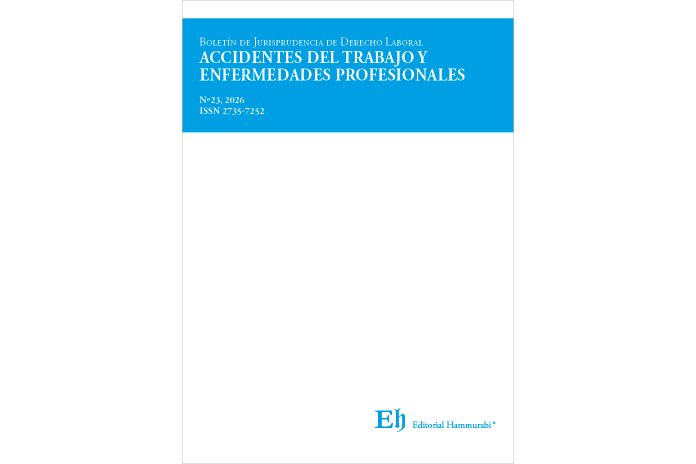 Boletín de Jurisprudencia de Derecho Laboral
ACCIDENTES DEL TRABAJO Y ENFERMEDADES PROFESIONALES

Nº23, 2026
ISSN 2735-7252

Eh Editorial Hammurabi®